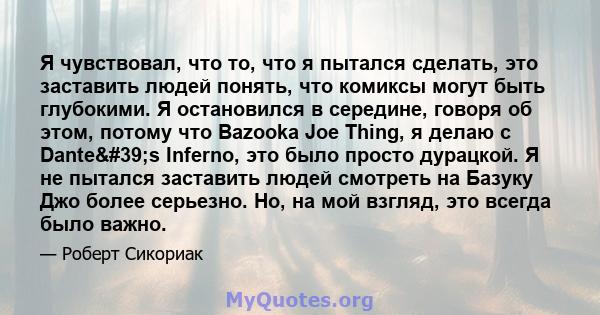 Я чувствовал, что то, что я пытался сделать, это заставить людей понять, что комиксы могут быть глубокими. Я остановился в середине, говоря об этом, потому что Bazooka Joe Thing, я делаю с Dante&#39;s Inferno, это было просто дурацкой. Я не пытался заставить людей смотреть на Базуку Джо более серьезно. Но, на мой взгляд, это всегда было важно.

— Роберт Сикориак

MyQuotes.org